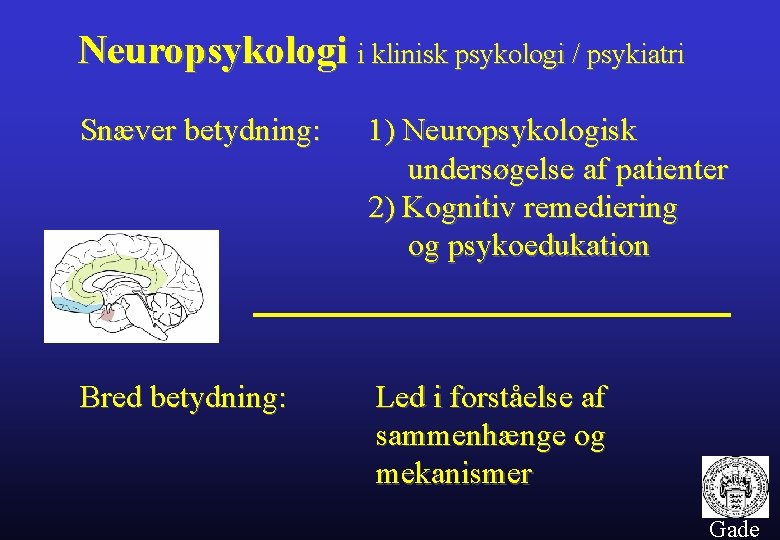 Neuropsykologi i klinisk psykologi / psykiatri

Snæver betydning: 1) Neuropsykologisk undersøgelse af patienter
2) Kognitiv remediering og psykoedukation

Bred betydning: Led i forståelse af sammenhænge og mekanismer

Gade